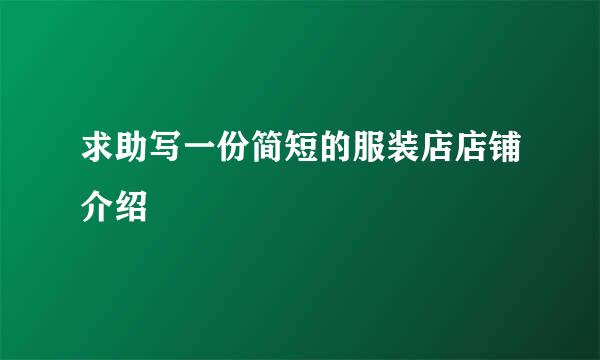 求助写一份简短的服装店店铺介绍